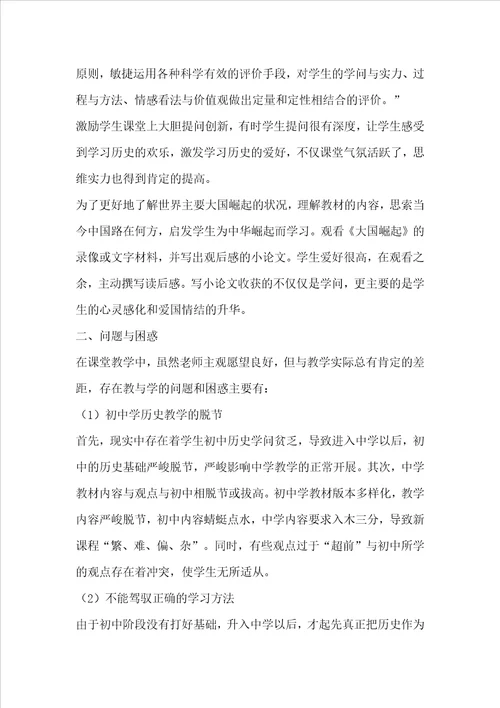 原则，敏捷运用各种科学有效的评价手段，对学生的学问与实力、过程与方法、情感看法与价值观做出定量和定性相结合的评价。”

激励学生课堂上大胆提问创新，有时学生提问很有深度，让学生感受到学习历史的欢乐，激发学习历史的爱好，不仅课堂气氛活跃了，思维实力也得到肯定的提高。

为了更好地了解世界主要大国崛起的状况，理解教材的内容，思索当今中国路在何方，启发学生为中华崛起而学习。观看《大国崛起》的录像或文字材料，并写出观后感的小论文。学生爱好很高，在观看之余，主动撰写读后感。写小论文收获的不仅仅是学问，更主要的是学生的心灵感化和爱国情结的升华。

二、问题与困惑

在课堂教学中，虽然老师主观愿望良好，但与教学实际总有肯定的差距，存在教与学的问题和困惑主要有：

（1）初中学历史教学的脱节

首先，现实中存在着学生初中历史学问贫乏，导致进入中学以后，初中的历史基础严峻脱节，严峻影响中学教学的正常开展。其次，中学教材内容与观点与初中相脱节或拔高。初中学教材版本多样化，教学内容严峻脱节，初中内容蜻蜓点水，中学内容要求入木三分，导致新课程“繁、难、偏、杂”。同时，有些观点过于“超前”与初中所学的观点存在着冲突，使学生无所适从。

（2）不能驾驭正确的学习方法

由于初中阶段没有打好基础，升入中学以后，才起先真正把历史作为